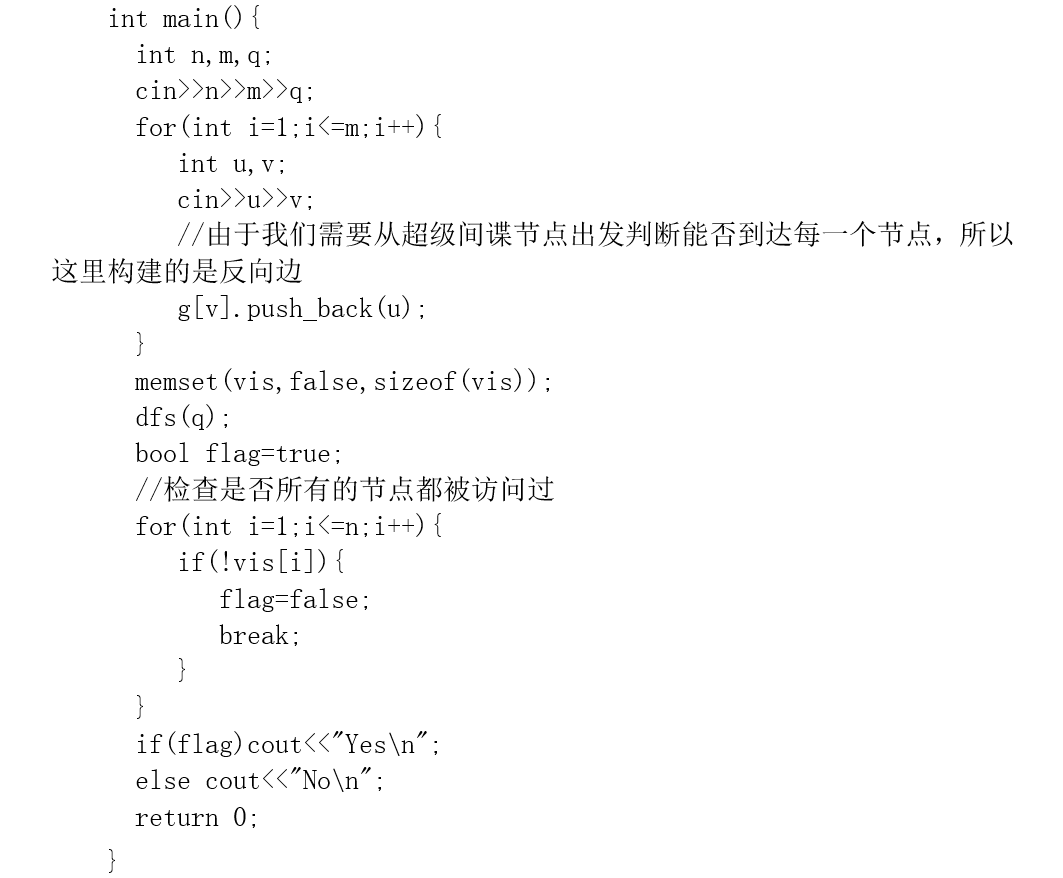 int main(){
int n,m,q;
cin>>n>>m>>q;
for(int i=1;i<=m;i++){
int u,v;
cin>>u>>v;
//由于我们需要从超级间谍节点出发判断能否到达每一个节点，所以这里构建的是反向边
g[v].push_back(u);
}
memset(vis,false,sizeof(vis));
dfs(q);
bool flag=true;
//检查是否所有的节点都被访问过
for(int i=1;i<=n;i++){
if(!vis[i]){
flag=false;
break;
}
}
if(flag)cout<<"Yes\n";
else cout<<"No\n";
return 0;
}